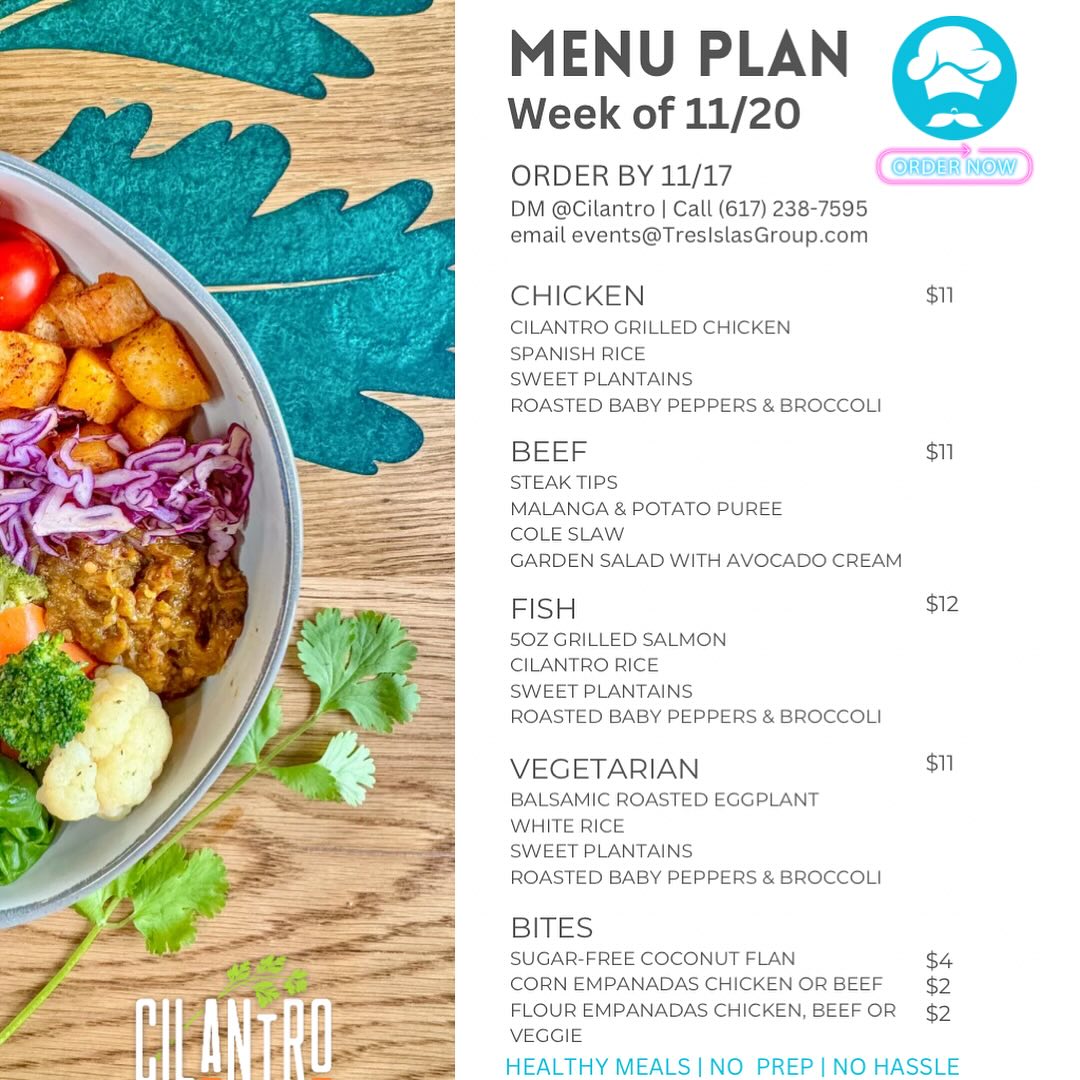 MENU PLAN
Week of 11/20

ORDER NOW

ORDER BY 11/17
DM @Cilantro | Call (617) 238-7595
email events@TresIslasGroup.com

CHICKEN $11
CILANTRO GRILLED CHICKEN
SPANISH RICE
SWEET PLANTAINS
ROASTED BABY PEPPERS & BROCCOLI

BEEF $11
STEAK TIPS
MALANGA & POTATO PUREE
COLE SLAW
GARDEN SALAD WITH AVOCADO CREAM

FISH $12
5OZ GRILLED SALMON
CILANTRO RICE
SWEET PLANTAINS
ROASTED BABY PEPPERS & BROCCOLI

VEGETARIAN $11
BALSAMIC ROASTED EGGPLANT
WHITE RICE
SWEET PLANTAINS
ROASTED BABY PEPPERS & BROCCOLI

BITES
SUGAR-FREE COCONUT FLAN $4
CORN EMPANADAS CHICKEN OR BEEF $2
FLOUR EMPANADAS CHICKEN, BEEF OR VEGGIE $2

HEALTHY MEALS | NO PREP | NO HASSLE

CILANTRO